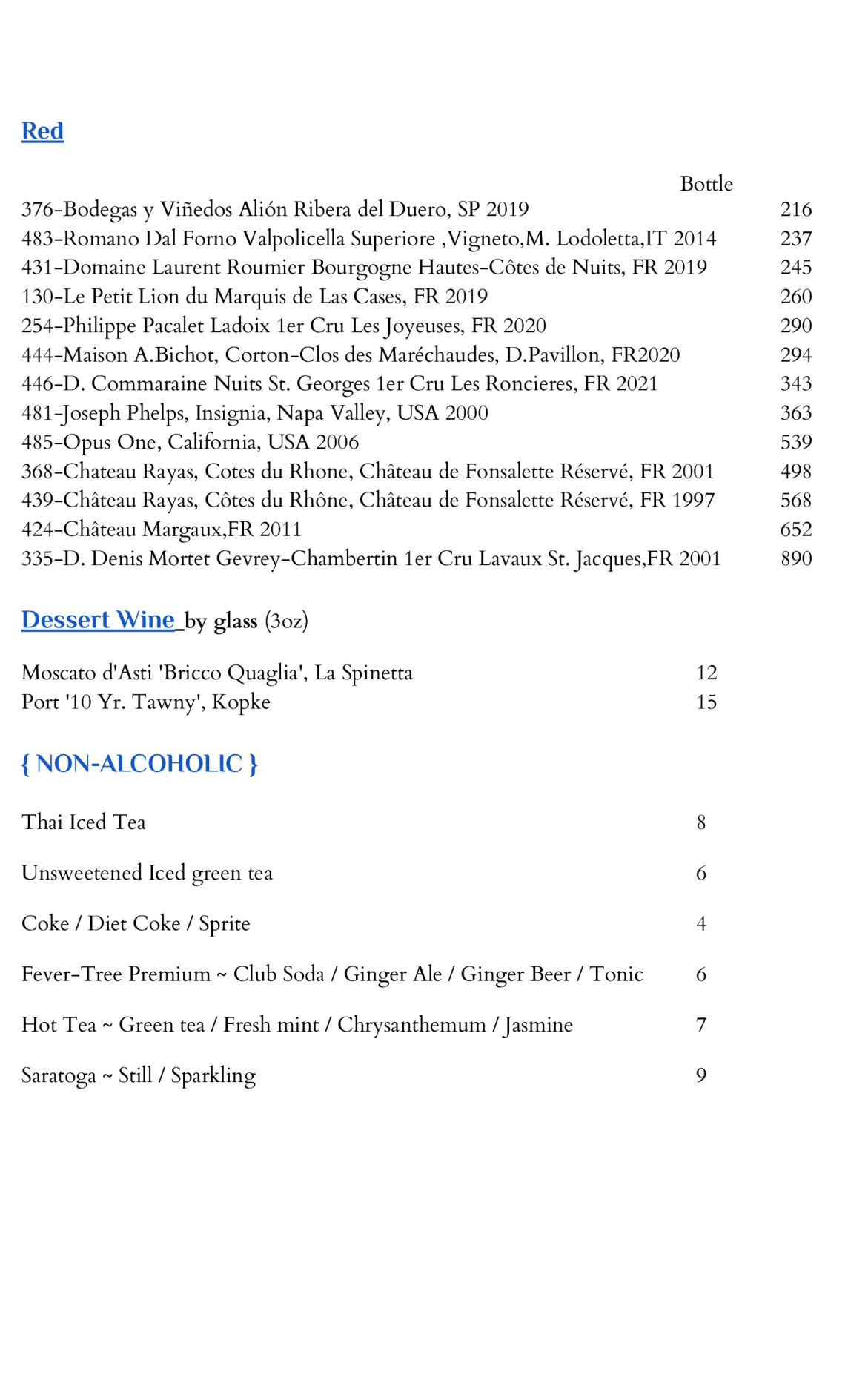 Red

Bottle

376-Bodegas y Viñedos Alión Ribera del Duero, SP 2019 216
483-Romano Dal Forno Valpolicella Superiore ,Vigneto,M. Lodoletta,IT 2014 237
431-Domaine Laurent Roumier Bourgogne Hautes-Côtes de Nuits, FR 2019 245
130-Le Petit Lion du Marquis de Las Cases, FR 2019 260
254-Philippe Pacalet Ladoix 1er Cru Les Joyeuses, FR 2020 290
444-Maison A.Bichot, Corton-Clos des Maréchaudes, D.Pavillon, FR2020 294
446-D. Commaraine Nuits St. Georges 1er Cru Les Roncieres, FR 2021 343
481-Joseph Phelps, Insignia, Napa Valley, USA 2000 363
485-Opus One, California, USA 2006 539
368-Chateau Rayas, Cotes du Rhone, Château de Fonsalette Réservé, FR 2001 498
439-Château Rayas, Côtes du Rhône, Château de Fonsalette Réservé, FR 1997 568
424-Château Margaux,FR 2011 652
335-D. Denis Mortet Gevrey-Chambertin 1er Cru Lavaux St. Jacques,FR 2001 890

Dessert Wine by glass (3oz)

Moscato d'Asti 'Bricco Quaglia', La Spinetta 12
Port '10 Yr. Tawny', Kopke 15

{ NON-ALCOHOLIC }

Thai Iced Tea 8

Unsweetened Iced green tea 6

Coke / Diet Coke / Sprite 4

Fever-Tree Premium ~ Club Soda / Ginger Ale / Ginger Beer / Tonic 6

Hot Tea ~ Green tea / Fresh mint / Chrysanthemum / Jasmine 7

Saratoga ~ Still / Sparkling 9